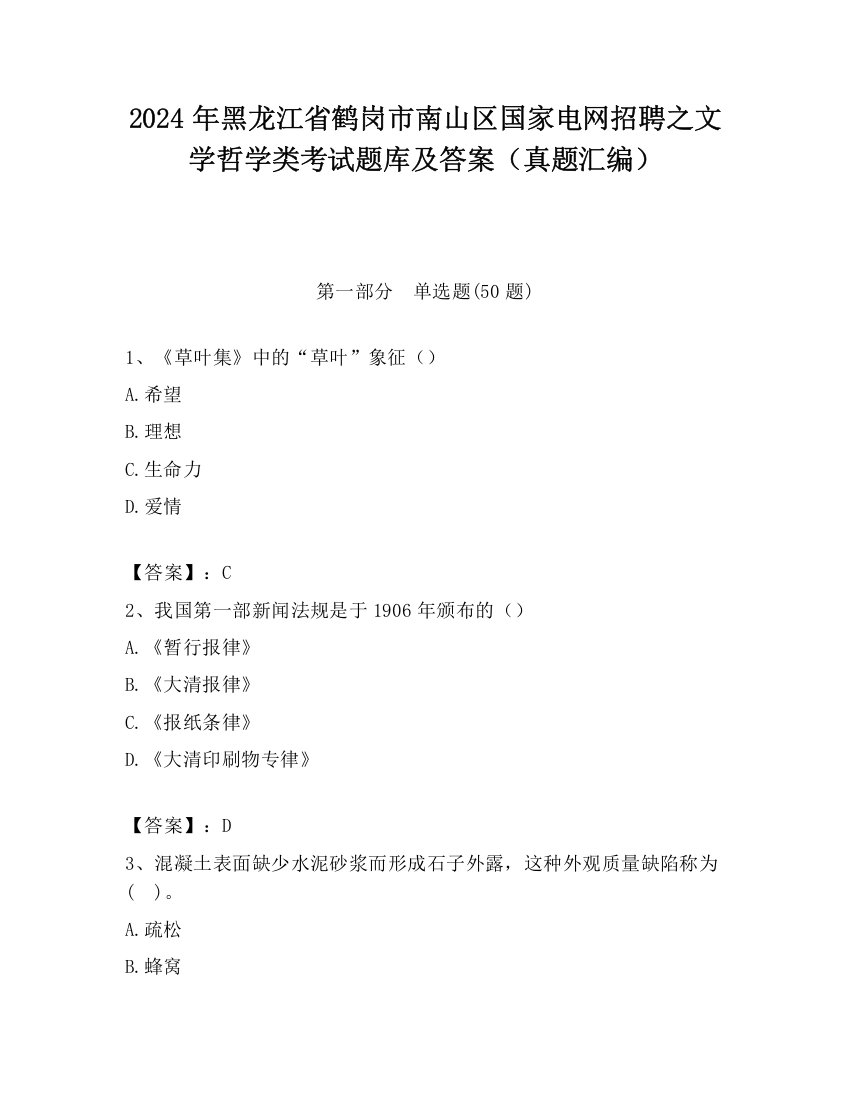 2024年黑龙江省鹤岗市南山区国家电网招聘之文学哲学类考试题库及答案（真题汇编）

第一部分　单选题(50题)

1、《草叶集》中的“草叶”象征（）

A.希望

B.理想

C.生命力

D.爱情

【答案】：C

2、我国第一部新闻法规是于1906年颁布的（）

A.《暂行报律》

B.《大清报律》

C.《报纸条律》

D.《大清印刷物专律》

【答案】：D

3、混凝土表面缺少水泥砂浆而形成石子外露，这种外观质量缺陷称为(　)。

A.疏松

B.蜂窝